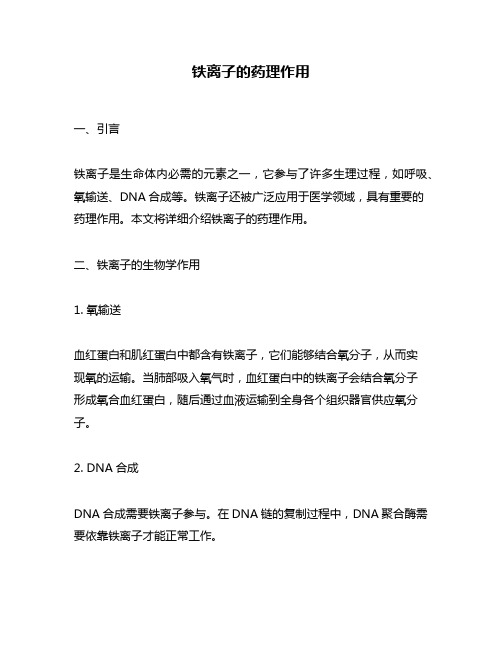 铁离子的药理作用

一、引言

铁离子是生命体内必需的元素之一，它参与了许多生理过程，如呼吸、氧输送、DNA 合成等。铁离子还被广泛应用于医学领域，具有重要的药理作用。本文将详细介绍铁离子的药理作用。

二、铁离子的生物学作用

1. 氧输送

血红蛋白和肌红蛋白中都含有铁离子，它们能够结合氧分子，从而实现氧的运输。当肺部吸入氧气时，血红蛋白中的铁离子会结合氧分子形成氧合血红蛋白，随后通过血液运输到全身各个组织器官供应氧分子。

2. DNA 合成

DNA 合成需要铁离子参与。在 DNA 链的复制过程中，DNA 聚合酶需要依靠铁离子才能正常工作。